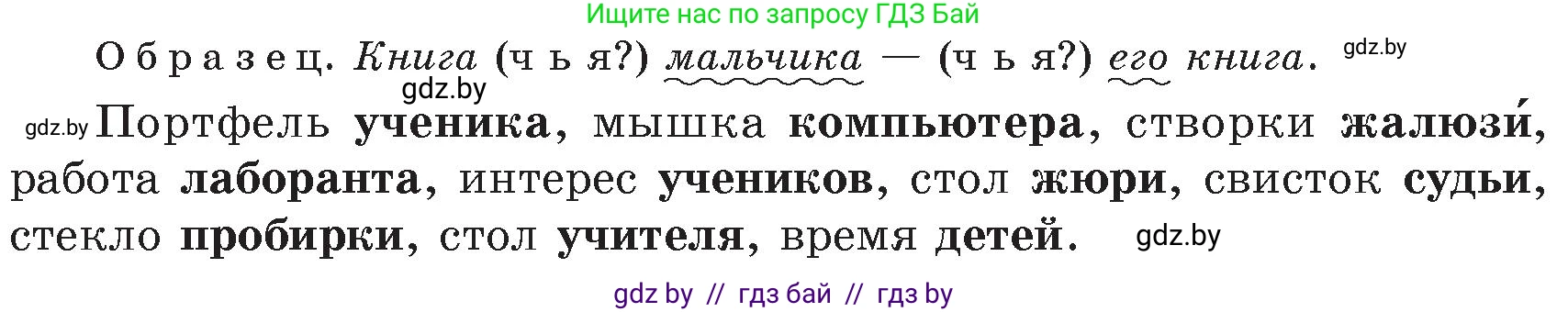 Ищите нас по запросу ГДЗ Бай

Образец. Книга (чья?) мальчика — (чья?) его книга. gdz.by

gdz.by

gdz.by Портфель ученика, мышка компьютера, створки жалюзи́, работа лаборанта, интерес учеников, стол жюри, свисток судьи, стекло пробирки, стол учителя, время детей. gdz.by

gdz by // гдз бай // гдз by